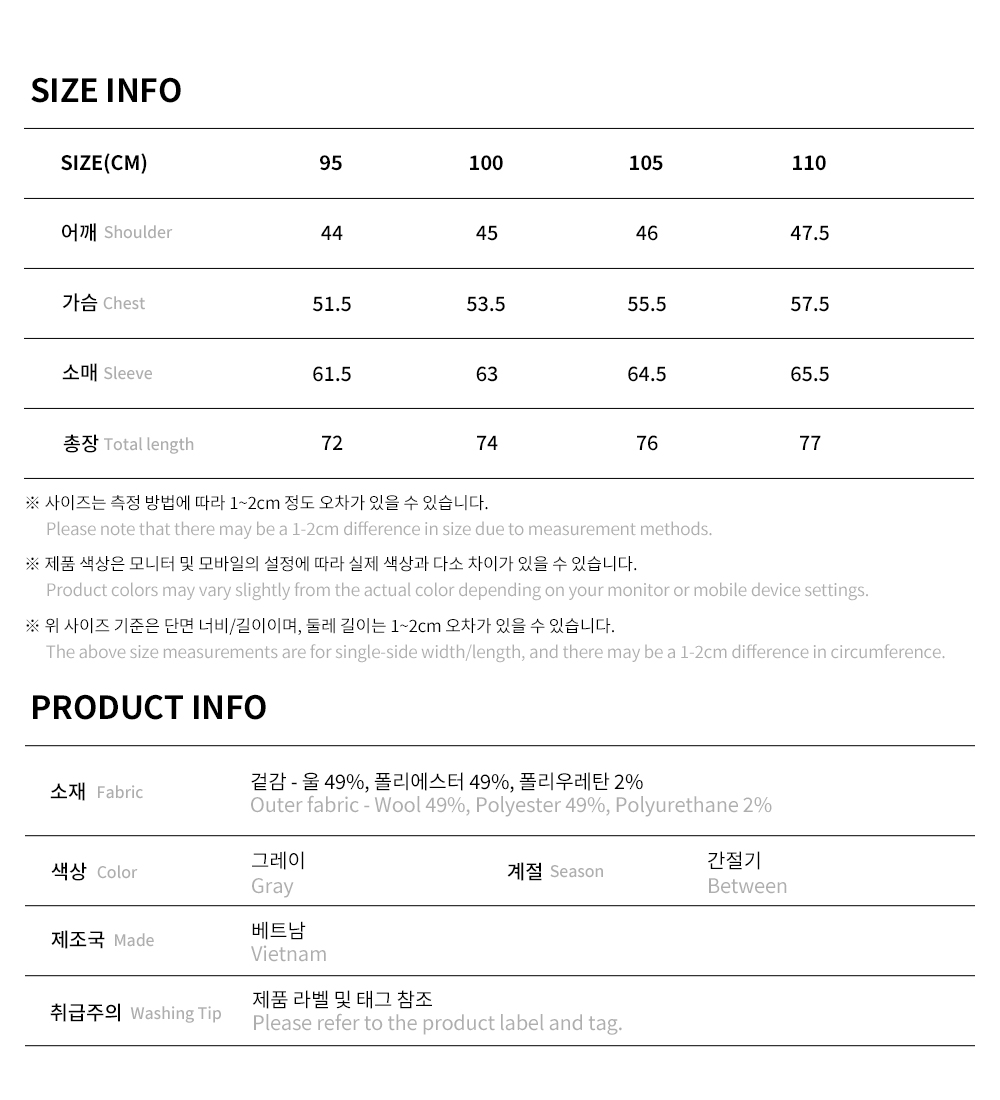 SIZE INFO

| SIZE(CM) | 95 | 100 | 105 | 110 |
|---|---|---|---|---|
| 어깨 Shoulder | 44 | 45 | 46 | 47.5 |
| 가슴 Chest | 51.5 | 53.5 | 55.5 | 57.5 |
| 소매 Sleeve | 61.5 | 63 | 64.5 | 65.5 |
| 총장 Total length | 72 | 74 | 76 | 77 |

※ 사이즈는 측정 방법에 따라 1~2cm 정도 오차가 있을 수 있습니다.
Please note that there may be a 1-2cm difference in size due to measurement methods.

※ 제품 색상은 모니터 및 모바일의 설정에 따라 실제 색상과 다소 차이가 있을 수 있습니다.
Product colors may vary slightly from the actual color depending on your monitor or mobile device settings.

※ 위 사이즈 기준은 단면 너비/길이이며, 둘레 길이는 1~2cm 오차가 있을 수 있습니다.
The above size measurements are for single-side width/length, and there may be a 1-2cm difference in circumference.

PRODUCT INFO

| 소재 Fabric | 겉감 - 울 49%, 폴리에스터 49%, 폴리우레탄 2% Outer fabric - Wool 49%, Polyester 49%, Polyurethane 2% | | |
|---|---|---|---|
| 색상 Color | 그레이 Gray | 계절 Season | 간절기 Between |
| 제조국 Made | 베트남 Vietnam | | |
| 취급주의 Washing Tip | 제품 라벨 및 태그 참조 Please refer to the product label and tag. | | |